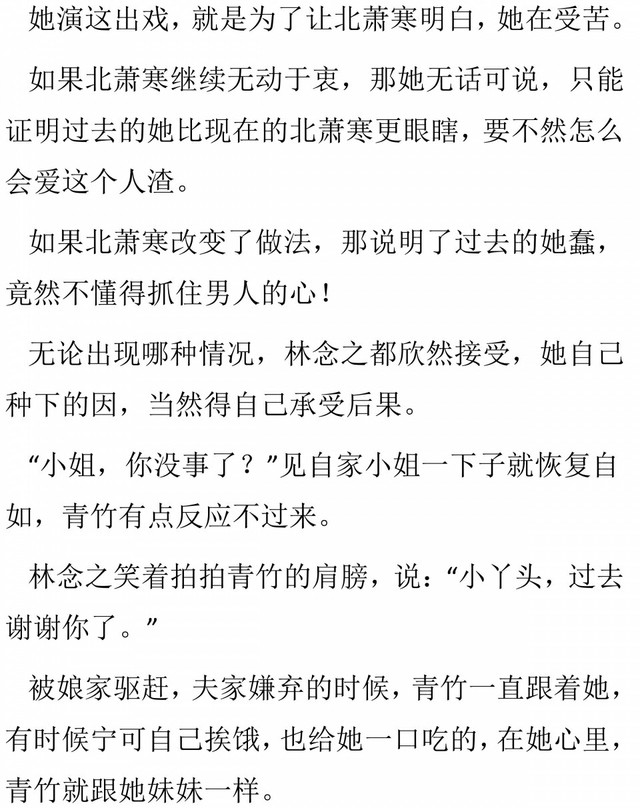 她演这出戏，就是为了让北萧寒明白，她在受苦。

如果北萧寒继续无动于衷，那她无话可说，只能证明过去的她比现在的北萧寒更眼瞎，要不然怎么会爱这个人渣。

如果北萧寒改变了做法，那说明了过去的她蠢，竟然不懂得抓住男人的心！

无论出现哪种情况，林念之都欣然接受，她自己种下的因，当然得自己承受后果。

“小姐，你没事了？”见自家小姐一下子就恢复自如，青竹有点反应不过来。

林念之笑着拍拍青竹的肩膀，说：“小丫头，过去谢谢你了。”

被娘家驱赶，夫家嫌弃的时候，青竹一直跟着她，有时候宁可自己挨饿，也给她一口吃的，在她心里，青竹就跟她妹妹一样。